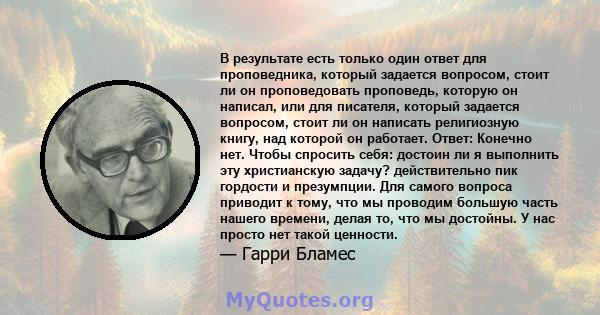 В результате есть только один ответ для проповедника, который задается вопросом, стоит ли он проповедовать проповедь, которую он написал, или для писателя, который задается вопросом, стоит ли он написать религиозную книгу, над которой он работает. Ответ: Конечно нет. Чтобы спросить себя: достоин ли я выполнить эту христианскую задачу? действительно пик гордости и презумпции. Для самого вопроса приводит к тому, что мы проводим большую часть нашего времени, делая то, что мы достойны. У нас просто нет такой ценности.

— Гарри Бламес

MyQuotes.org